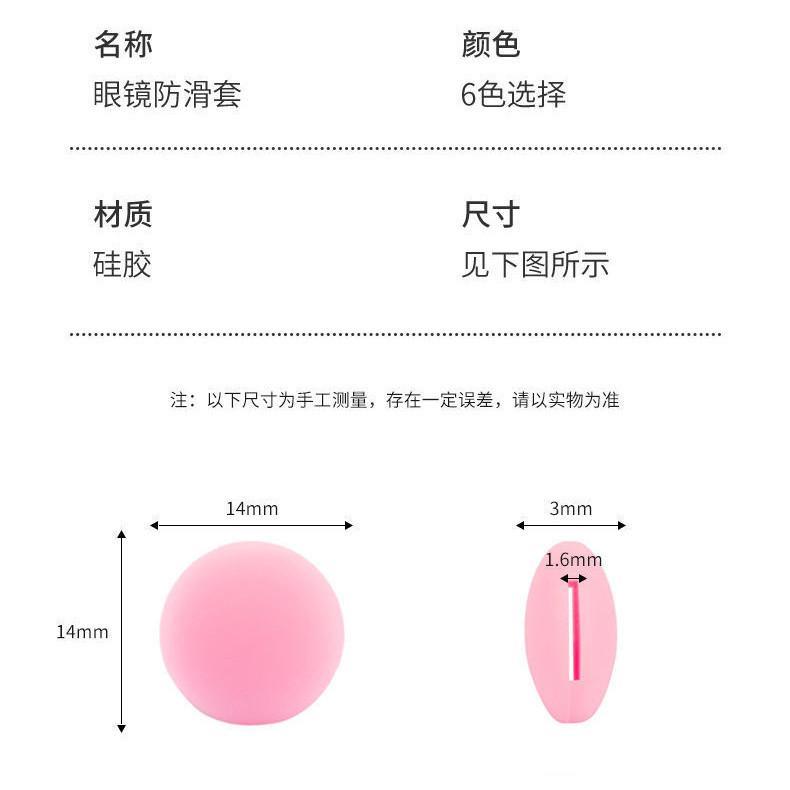 名称
眼镜防滑套

颜色
6色选择

材质
硅胶

尺寸
见下图所示

注：以下尺寸为手工测量，存在一定误差，请以实物为准

14mm

14mm

3mm

1.6mm